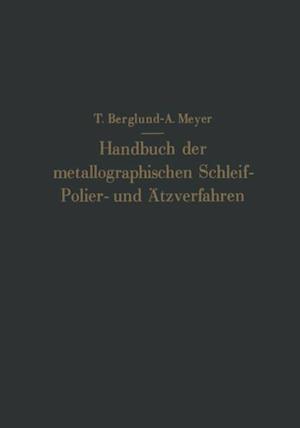 T. Berglund-A. Meyer

Handbuch der metallographischen Schleif- Polier- und Ätzverfahren